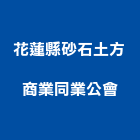 花蓮縣砂石土方
商業同業公會